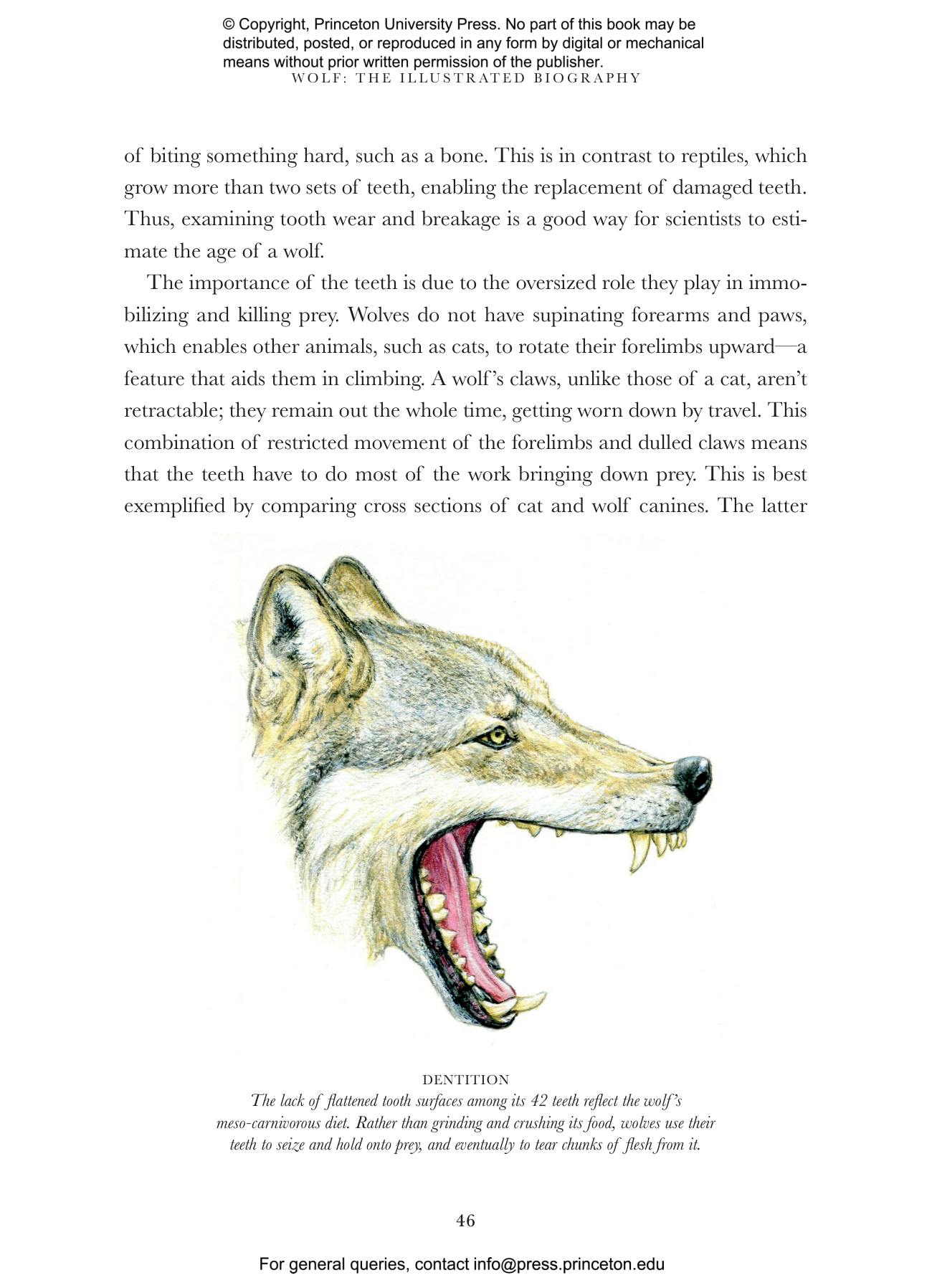 © Copyright, Princeton University Press. No part of this book may be distributed, posted, or reproduced in any form by digital or mechanical means without prior written permission of the publisher.

WOLF: THE ILLUSTRATED BIOGRAPHY

of biting something hard, such as a bone. This is in contrast to reptiles, which grow more than two sets of teeth, enabling the replacement of damaged teeth. Thus, examining tooth wear and breakage is a good way for scientists to estimate the age of a wolf.

The importance of the teeth is due to the oversized role they play in immobilizing and killing prey. Wolves do not have supinating forearms and paws, which enables other animals, such as cats, to rotate their forelimbs upward—a feature that aids them in climbing. A wolf's claws, unlike those of a cat, aren't retractable; they remain out the whole time, getting worn down by travel. This combination of restricted movement of the forelimbs and dulled claws means that the teeth have to do most of the work bringing down prey. This is best exemplified by comparing cross sections of cat and wolf canines. The latter

DENTITION

The lack of flattened tooth surfaces among its 42 teeth reflect the wolf's meso-carnivorous diet. Rather than grinding and crushing its food, wolves use their teeth to seize and hold onto prey, and eventually to tear chunks of flesh from it.

46

For general queries, contact info@press.princeton.edu